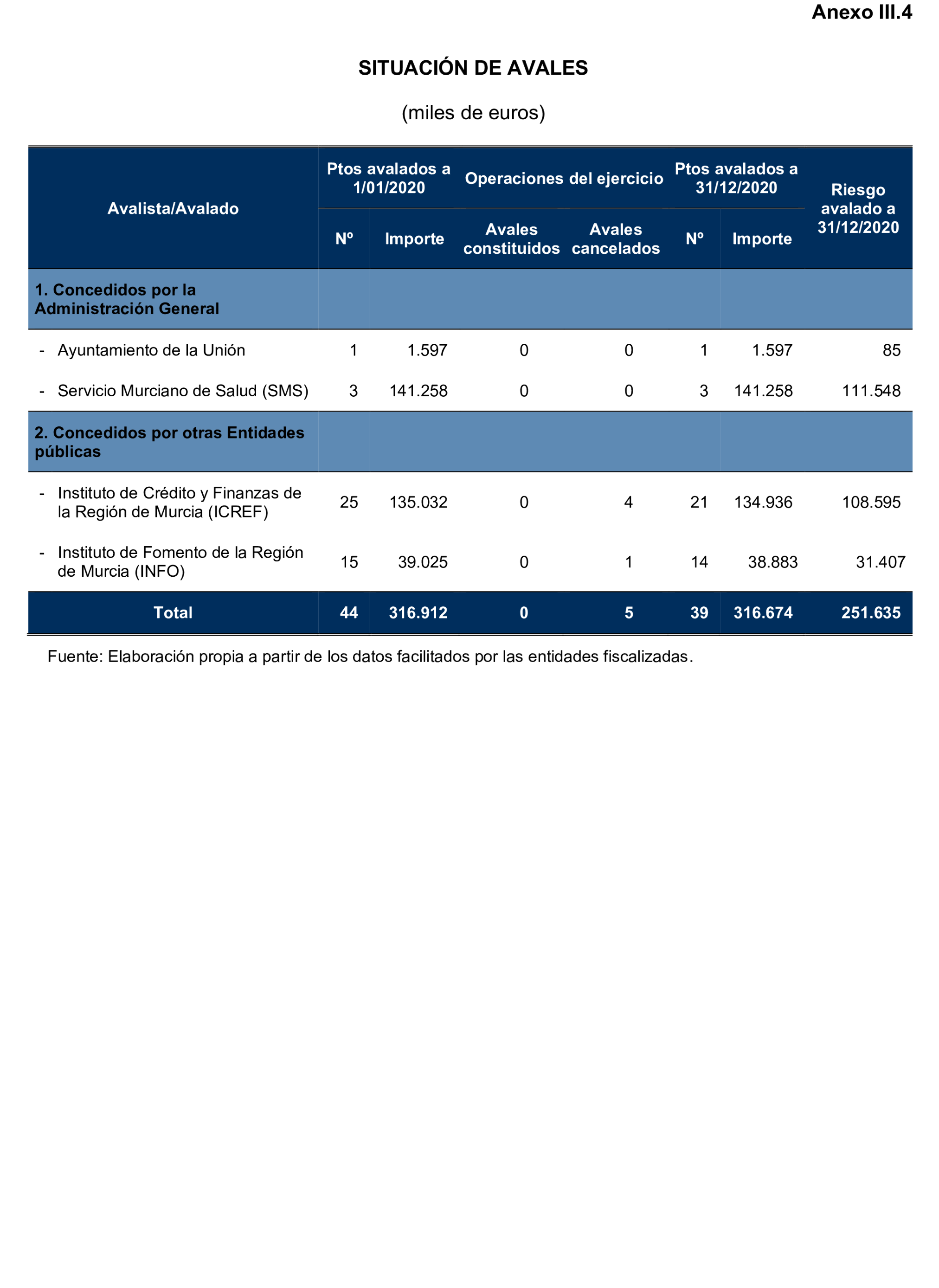 Anexo III.4

SITUACIÓN DE AVALES

(miles de euros)

| Avalista/Avalado | Ptos avalados a 1/01/2020 Nº | Ptos avalados a 1/01/2020 Importe | Operaciones del ejercicio Avales constituidos | Operaciones del ejercicio Avales cancelados | Ptos avalados a 31/12/2020 Nº | Ptos avalados a 31/12/2020 Importe | Riesgo avalado a 31/12/2020 |
|---|---|---|---|---|---|---|---|
| 1. Concedidos por la Administración General | | | | | | | |
| - Ayuntamiento de la Unión | 1 | 1.597 | 0 | 0 | 1 | 1.597 | 85 |
| - Servicio Murciano de Salud (SMS) | 3 | 141.258 | 0 | 0 | 3 | 141.258 | 111.548 |
| 2. Concedidos por otras Entidades públicas | | | | | | | |
| - Instituto de Crédito y Finanzas de la Región de Murcia (ICREF) | 25 | 135.032 | 0 | 4 | 21 | 134.936 | 108.595 |
| - Instituto de Fomento de la Región de Murcia (INFO) | 15 | 39.025 | 0 | 1 | 14 | 38.883 | 31.407 |
| Total | 44 | 316.912 | 0 | 5 | 39 | 316.674 | 251.635 |

Fuente: Elaboración propia a partir de los datos facilitados por las entidades fiscalizadas.